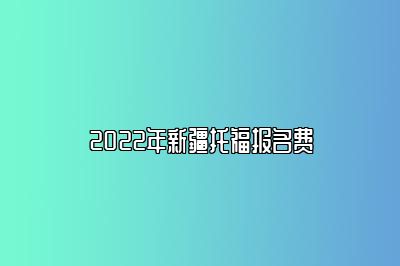 2022年新疆托福报名费